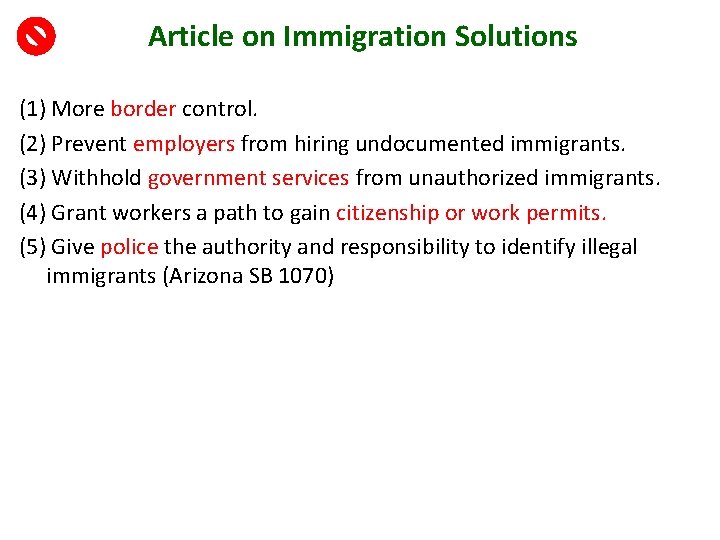 Article on Immigration Solutions

(1) More border control.

(2) Prevent employers from hiring undocumented immigrants.

(3) Withhold government services from unauthorized immigrants.

(4) Grant workers a path to gain citizenship or work permits.

(5) Give police the authority and responsibility to identify illegal immigrants (Arizona SB 1070)